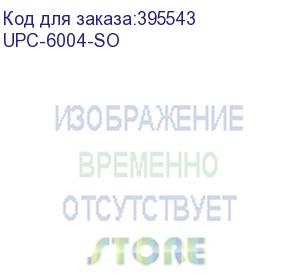 Код для заказа:395543
UPC-6004-SO

ИЗОБРАЖЕНИЕ
ВРЕМЕННО
ОТСУТСТВУЕТ
STORE